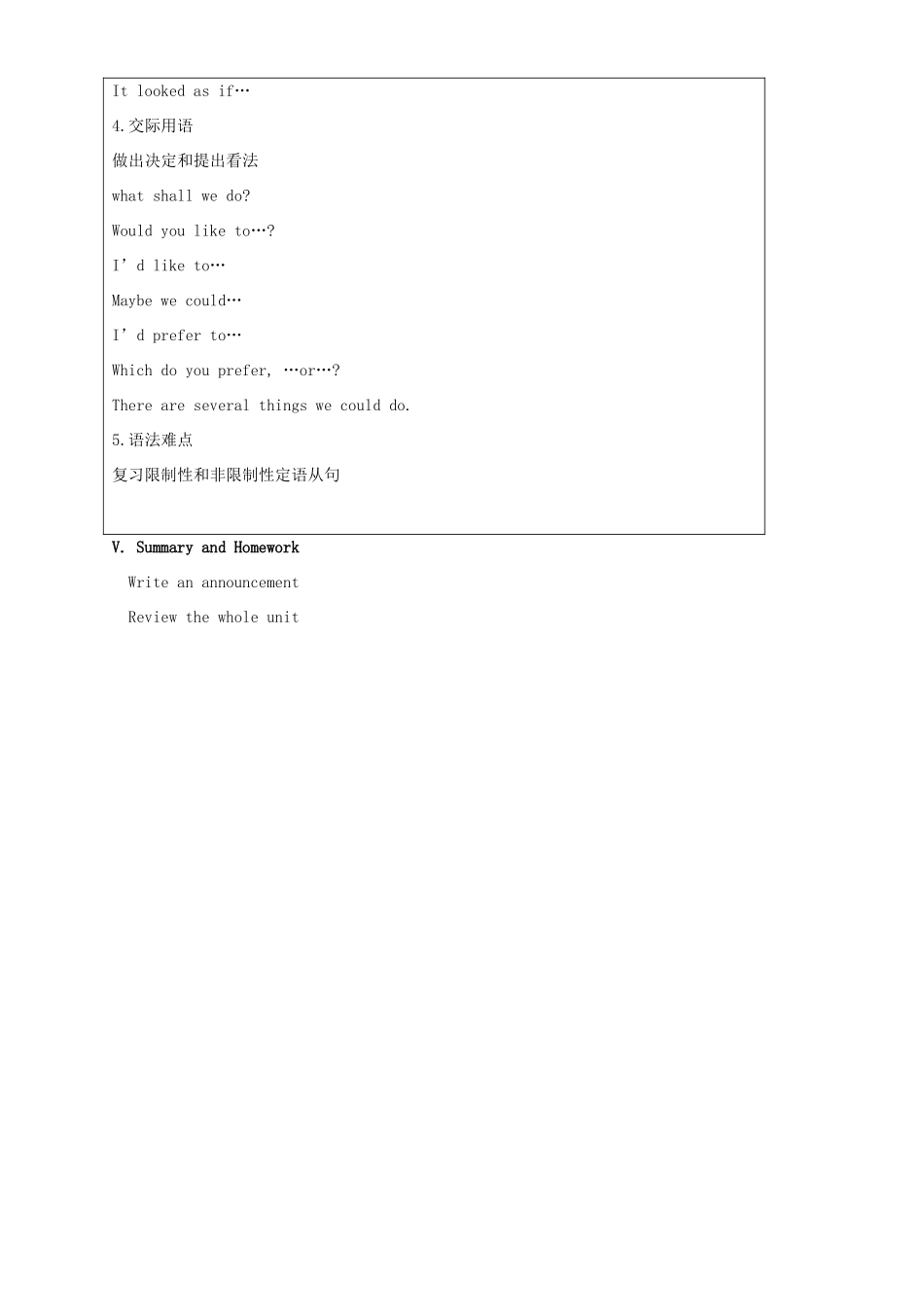 It looked as if…

4.交际用语

做出决定和提出看法

what shall we do?

Would you like to…?

I’d like to…

Maybe we could…

I’d prefer to…

Which do you prefer, …or…?

There are several things we could do.

5.语法难点

复习限制性和非限制性定语从句

V. Summary and Homework

Write an announcement

Review the whole unit